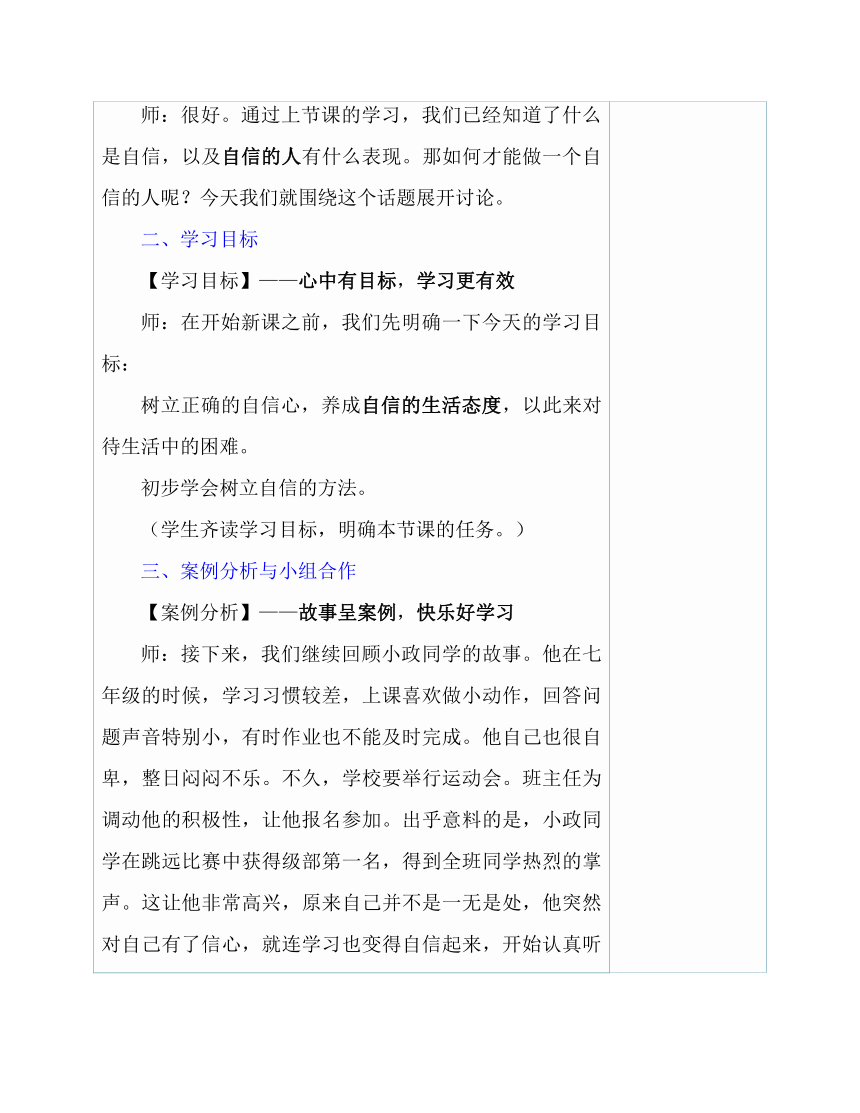 师：很好。通过上节课的学习，我们已经知道了什么是自信，以及自信的人有什么表现。那如何才能做一个自信的人呢？今天我们就围绕这个话题展开讨论。

二、学习目标

【学习目标】——心中有目标，学习更有效

师：在开始新课之前，我们先明确一下今天的学习目标：

树立正确的自信心，养成自信的生活态度，以此来对待生活中的困难。

初步学会树立自信的方法。

（学生齐读学习目标，明确本节课的任务。）

三、案例分析与小组合作

【案例分析】——故事呈案例，快乐好学习

师：接下来，我们继续回顾小政同学的故事。他在七年级的时候，学习习惯较差，上课喜欢做小动作，回答问题声音特别小，有时作业也不能及时完成。他自己也很自卑，整日闷闷不乐。不久，学校要举行运动会。班主任为调动他的积极性，让他报名参加。出乎意料的是，小政同学在跳远比赛中获得级部第一名，得到全班同学热烈的掌声。这让他非常高兴，原来自己并不是一无是处，他突然对自己有了信心，就连学习也变得自信起来，开始认真听